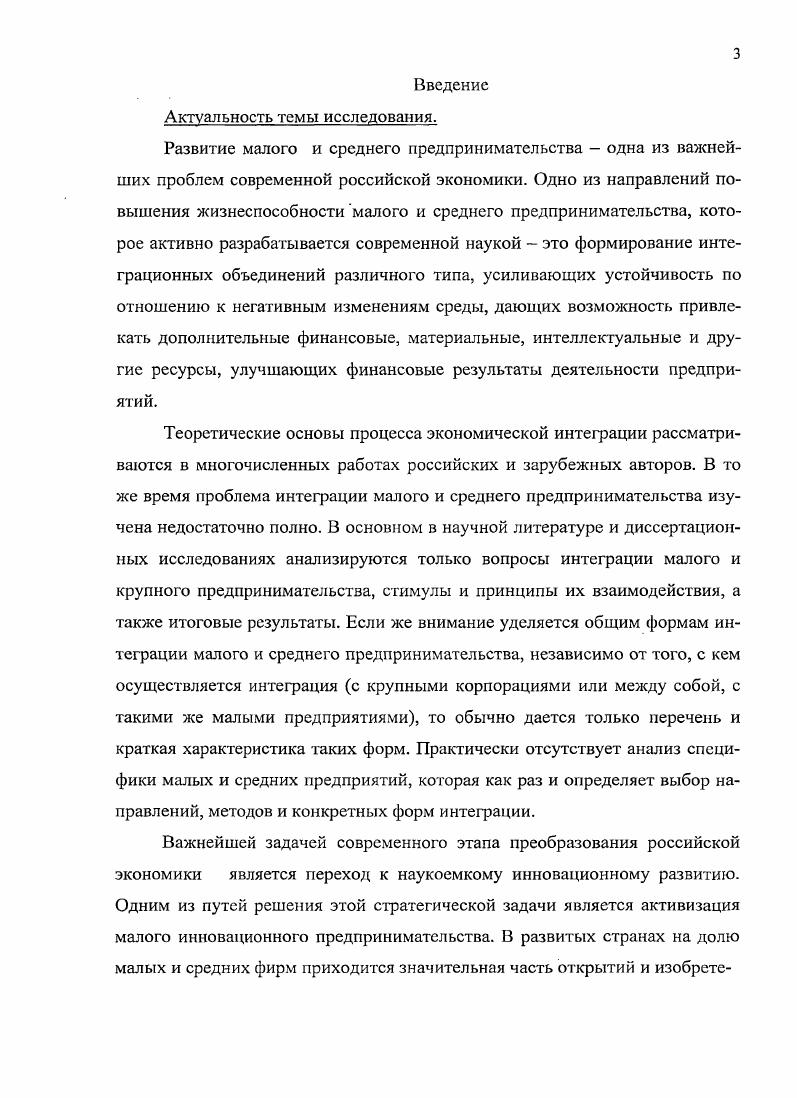 3

Введение

Актуальность темы исследования.

Развитие малого и среднего предпринимательства – одна из важнейших проблем современной российской экономики. Одно из направлений повышения жизнеспособности малого и среднего предпринимательства, которое активно разрабатывается современной наукой – это формирование интеграционных объединений различного типа, усиливающих устойчивость по отношению к негативным изменениям среды, дающих возможность привлекать дополнительные финансовые, материальные, интеллектуальные и другие ресурсы, улучшающих финансовые результаты деятельности предприятий.

Теоретические основы процесса экономической интеграции рассматриваются в многочисленных работах российских и зарубежных авторов. В то же время проблема интеграции малого и среднего предпринимательства изучена недостаточно полно. В основном в научной литературе и диссертационных исследованиях анализируются только вопросы интеграции малого и крупного предпринимательства, стимулы и принципы их взаимодействия, а также итоговые результаты. Если же внимание уделяется общим формам интеграции малого и среднего предпринимательства, независимо от того, с кем осуществляется интеграция (с крупными корпорациями или между собой, с такими же малыми предприятиями), то обычно дается только перечень и краткая характеристика таких форм. Практически отсутствует анализ специфики малых и средних предприятий, которая как раз и определяет выбор направлений, методов и конкретных форм интеграции.

Важнейшей задачей современного этапа преобразования российской экономики является переход к наукоемкому инновационному развитию. Одним из путей решения этой стратегической задачи является активизация малого инновационного предпринимательства. В развитых странах на долю малых и средних фирм приходится значительная часть открытий и изобрете-